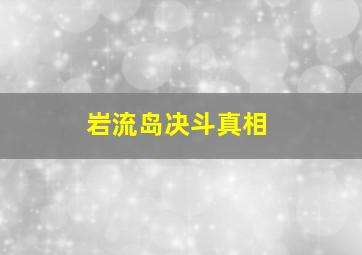 岩流岛决斗真相